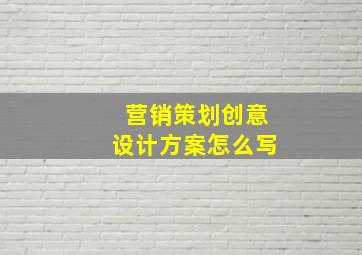 营销策划创意
设计方案怎么写